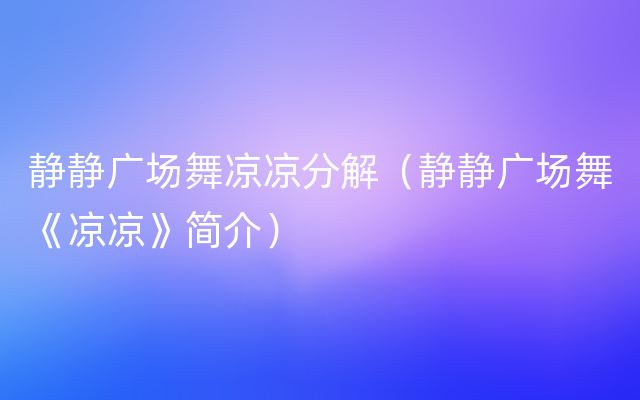 静静广场舞凉凉分解（静静广场舞《凉凉》简介）